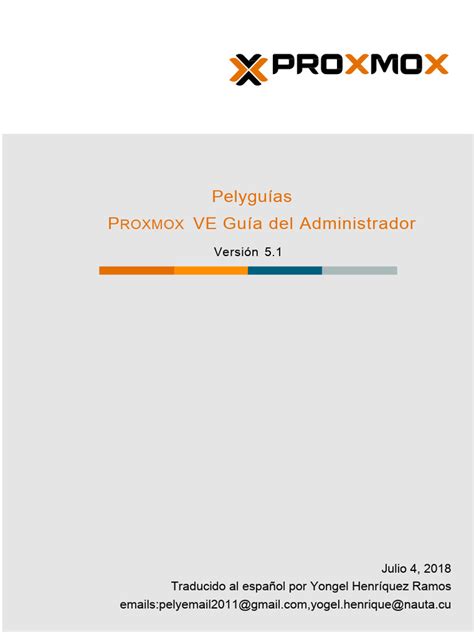 PROXMOX

Pelyguías

PROXMOX VE Guía del Administrador

Versión 5.1

Julio 4, 2018

Traducido al español por Yongel Henríquez Ramos

emails:pelyemail2011@gmail.com,yogel.henrique@nauta.cu